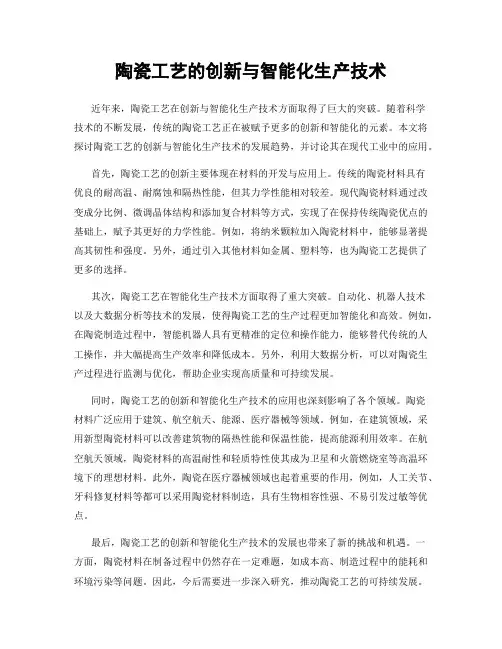 陶瓷工艺的创新与智能化生产技术

近年来，陶瓷工艺在创新与智能化生产技术方面取得了巨大的突破。随着科学技术的不断发展，传统的陶瓷工艺正在被赋予更多的创新和智能化的元素。本文将探讨陶瓷工艺的创新与智能化生产技术的发展趋势，并讨论其在现代工业中的应用。

首先，陶瓷工艺的创新主要体现在材料的开发与应用上。传统的陶瓷材料具有优良的耐高温、耐腐蚀和隔热性能，但其力学性能相对较差。现代陶瓷材料通过改变成分比例、微调晶体结构和添加复合材料等方式，实现了在保持传统陶瓷优点的基础上，赋予其更好的力学性能。例如，将纳米颗粒加入陶瓷材料中，能够显著提高其韧性和强度。另外，通过引入其他材料如金属、塑料等，也为陶瓷工艺提供了更多的选择。

其次，陶瓷工艺在智能化生产技术方面取得了重大突破。自动化、机器人技术以及大数据分析等技术的发展，使得陶瓷工艺的生产过程更加智能化和高效。例如，在陶瓷制造过程中，智能机器人具有更精准的定位和操作能力，能够替代传统的人工操作，并大幅提高生产效率和降低成本。另外，利用大数据分析，可以对陶瓷生产过程进行监测与优化，帮助企业实现高质量和可持续发展。

同时，陶瓷工艺的创新和智能化生产技术的应用也深刻影响了各个领域。陶瓷材料广泛应用于建筑、航空航天、能源、医疗器械等领域。例如，在建筑领域，采用新型陶瓷材料可以改善建筑物的隔热性能和保温性能，提高能源利用效率。在航空航天领域，陶瓷材料的高温耐性和轻质特性使其成为卫星和火箭燃烧室等高温环境下的理想材料。此外，陶瓷在医疗器械领域也起着重要的作用，例如，人工关节、牙科修复材料等都可以采用陶瓷材料制造，具有生物相容性强、不易引发过敏等优点。

最后，陶瓷工艺的创新和智能化生产技术的发展也带来了新的挑战和机遇。一方面，陶瓷材料在制备过程中仍然存在一定难题，如成本高、制造过程中的能耗和环境污染等问题。因此，今后需要进一步深入研究，推动陶瓷工艺的可持续发展。